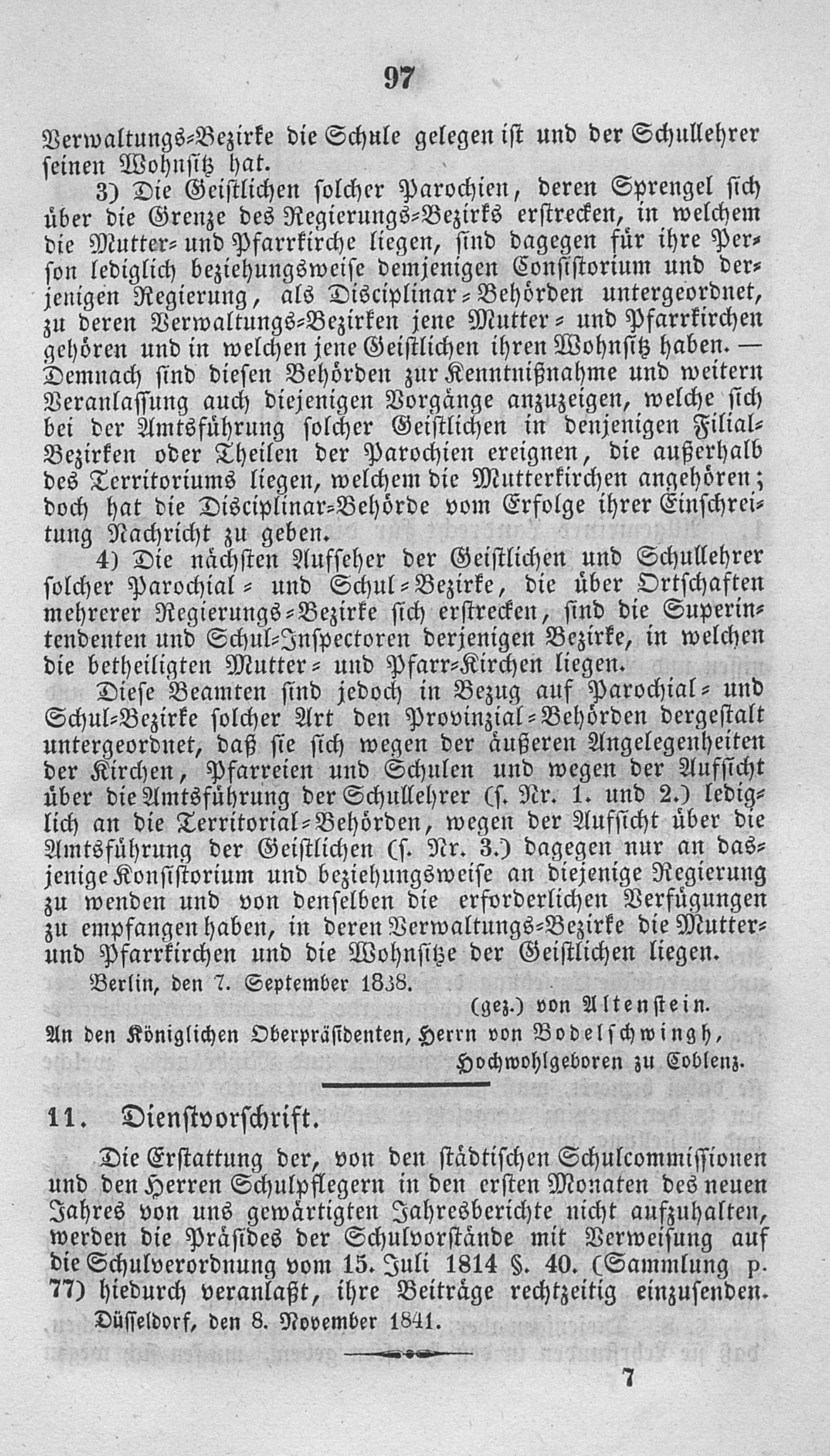 97

Verwaltungs-Bezirke die Schule gelegen ist und der Schullehrer seinen Wohnsitz hat.

3) Die Geistlichen solcher Parochien, deren Sprengel sich über die Grenze des Regierungs-Bezirks erstrecken, in welchem die Mutter- und Pfarrkirche liegen, sind dagegen für ihre Person lediglich beziehungsweise demjenigen Consistorium und derjenigen Regierung, als Disciplinar-Behörden untergeordnet, zu deren Verwaltungs-Bezirken jene Mutter- und Pfarrkirchen gehören und in welchen jene Geistlichen ihren Wohnsitz haben. — Demnach sind diesen Behörden zur Kenntnißnahme und weitern Veranlassung auch diejenigen Vorgänge anzuzeigen, welche sich bei der Amtsführung solcher Geistlichen in denjenigen Filial-Bezirken oder Theilen der Parochien ereignen, die außerhalb des Territoriums liegen, welchem die Mutterkirchen angehören; doch hat die Disciplinar-Behörde vom Erfolge ihrer Einschreitung Nachricht zu geben.

4) Die nächsten Aufseher der Geistlichen und Schullehrer solcher Parochial- und Schul-Bezirke, die über Ortschaften mehrerer Regierungs-Bezirke sich erstrecken, sind die Superintendenten und Schul-Inspectoren derjenigen Bezirke, in welchen die betheiligten Mutter- und Pfarr-Kirchen liegen.

Diese Beamten sind jedoch in Bezug auf Parochial- und Schul-Bezirke solcher Art den Provinzial-Behörden dergestalt untergeordnet, daß sie sich wegen der äußeren Angelegenheiten der Kirchen, Pfarreien und Schulen und wegen der Aufsicht über die Amtsführung der Schullehrer (s. Nr. 1. und 2.) lediglich an die Territorial-Behörden, wegen der Aufsicht über die Amtsführung der Geistlichen (s. Nr. 3.) dagegen nur an dasjenige Konsistorium und beziehungsweise an diejenige Regierung zu wenden und von denselben die erforderlichen Verfügungen zu empfangen haben, in deren Verwaltungs-Bezirke die Mutter- und Pfarrkirchen und die Wohnsitze der Geistlichen liegen.

Berlin, den 7. September 1838.

(gez.) von Altenstein.

An den Königlichen Oberpräsidenten, Herrn von Bodelschwingh, Hochwohlgeboren zu Coblenz.

11. Dienstvorschrift.

Die Erstattung der, von den städtischen Schulcommissionen und den Herren Schulpflegern in den ersten Monaten des neuen Jahres von uns gewärtigten Jahresberichte nicht aufzuhalten, werden die Präsides der Schulvorstände mit Verweisung auf die Schulverordnung vom 15. Juli 1814 §. 40. (Sammlung p. 77) hiedurch veranlaßt, ihre Beiträge rechtzeitig einzusenden.

Düsseldorf, den 8. November 1841.

7